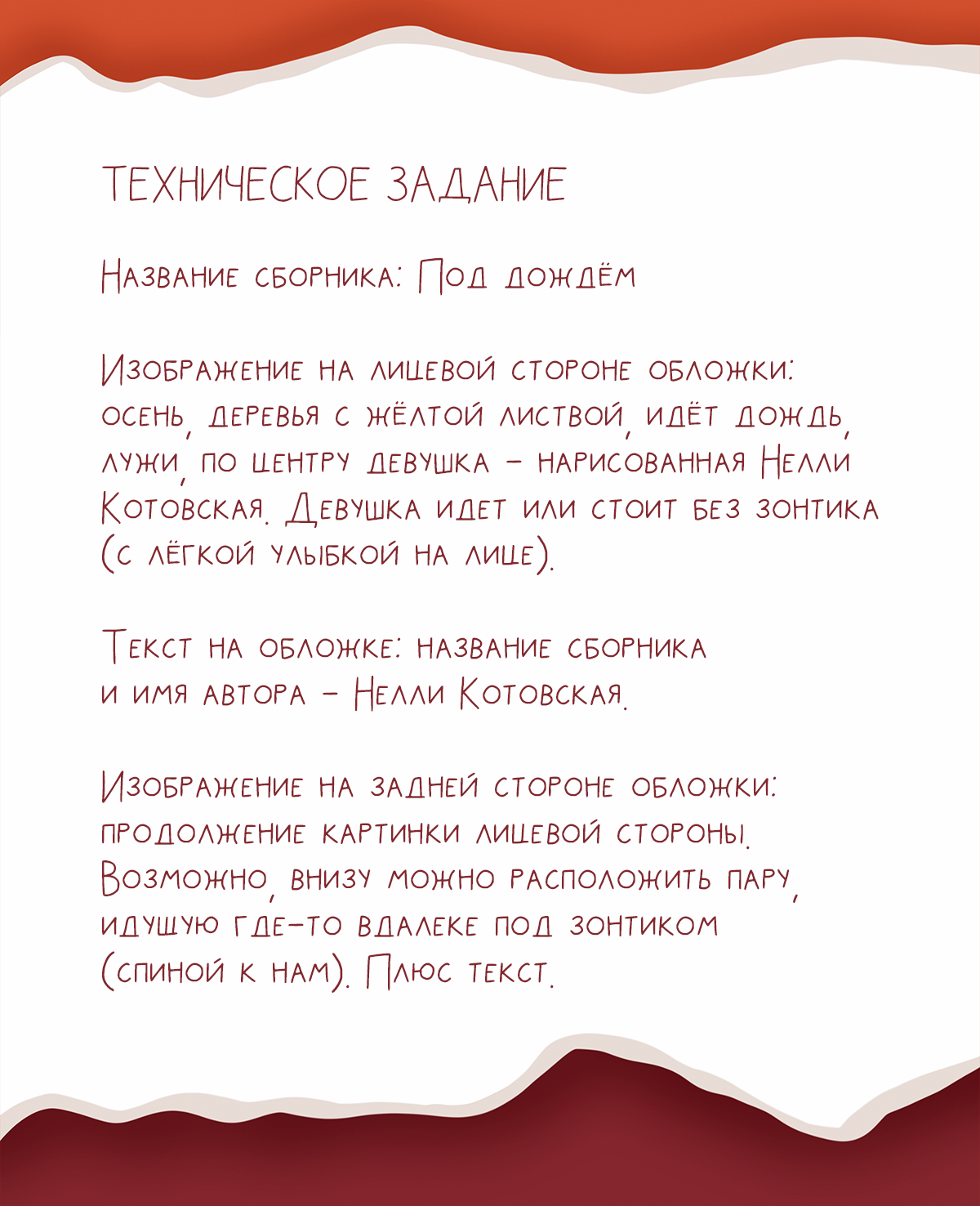 ТЕХНИЧЕСКОЕ ЗАДАНИЕ

Название сборника: Под дождём

Изображение на лицевой стороне обложки: осень, деревья с жёлтой листвой, идёт дождь, лужи, по центру девушка – нарисованная Нелли Котовская. Девушка идет или стоит без зонтика (с лёгкой улыбкой на лице).

Текст на обложке: название сборника и имя автора – Нелли Котовская.

Изображение на задней стороне обложки: продолжение картинки лицевой стороны. Возможно, внизу можно расположить пару, идущую где-то вдалеке под зонтиком (спиной к нам). Плюс текст.